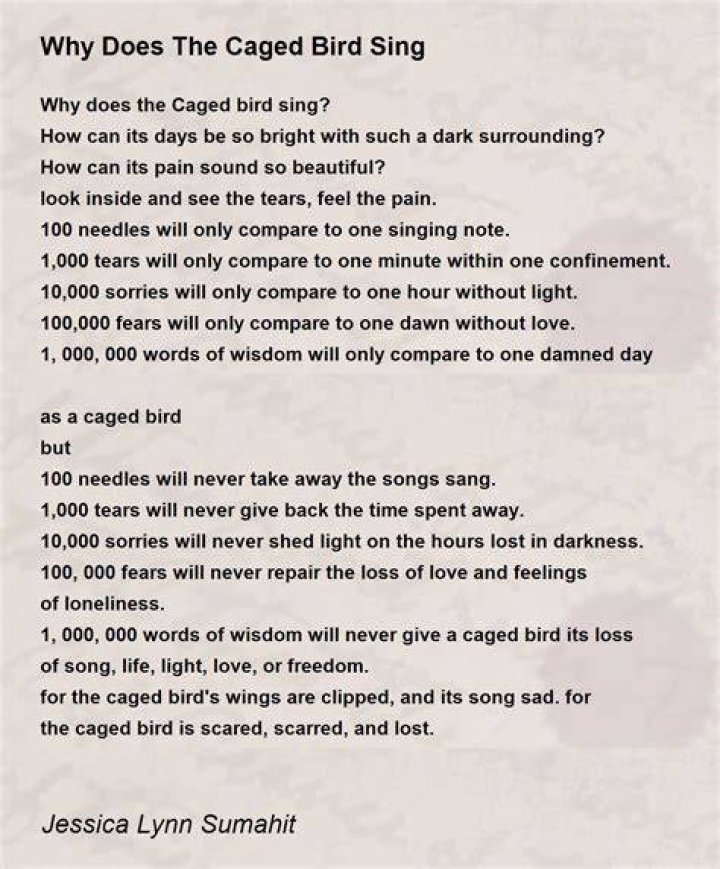 Why Does The Caged Bird Sing

Why does the Caged bird sing?
How can its days be so bright with such a dark surrounding?
How can its pain sound so beautiful?
look inside and see the tears, feel the pain.
100 needles will only compare to one singing note.
1,000 tears will only compare to one minute within one confinement.
10,000 sorries will only compare to one hour without light.
100,000 fears will only compare to one dawn without love.
1, 000, 000 words of wisdom will only compare to one damned day

as a caged bird
but
100 needles will never take away the songs sang.
1,000 tears will never give back the time spent away.
10,000 sorries will never shed light on the hours lost in darkness.
100, 000 fears will never repair the loss of love and feelings
of loneliness.
1, 000, 000 words of wisdom will never give a caged bird its loss
of song, life, light, love, or freedom.
for the caged bird's wings are clipped, and its song sad. for
the caged bird is scared, scarred, and lost.

Jessica Lynn Sumahit